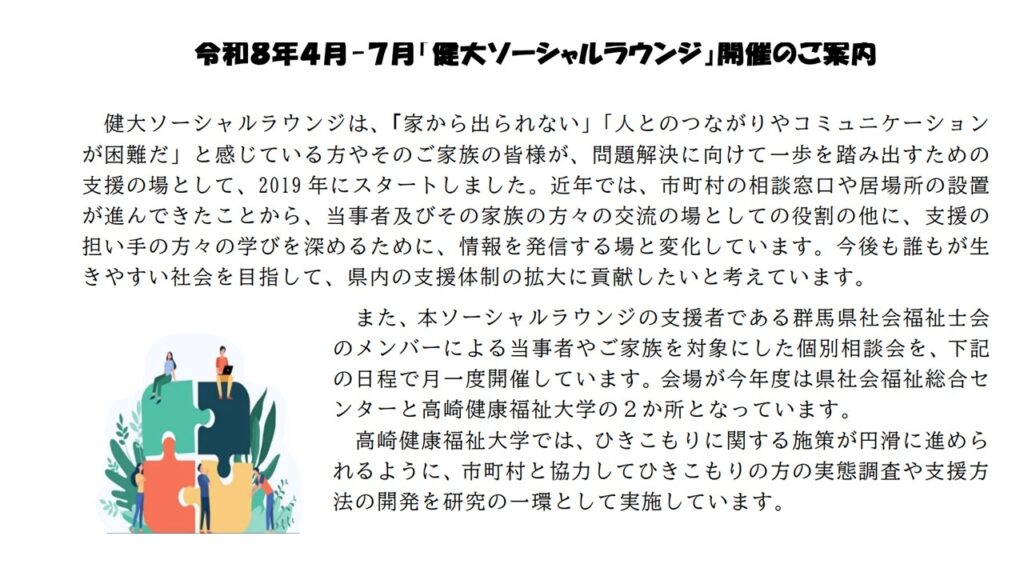 令和8年4月-7月「健大ソーシャルラウンジ」開催のご案内

健大ソーシャルラウンジは、「家から出られない」「人とのつながりやコミュニケーションが困難だ」と感じている方やそのご家族の皆様が、問題解決に向けて一歩を踏み出すための支援の場として、2019年にスタートしました。近年では、市町村の相談窓口や居場所の設置が進んできたことから、当事者及びその家族の方々の交流の場としての役割の他に、支援の担い手の方々の学びを深めるために、情報を発信する場と変化しています。今後も誰もが生きやすい社会を目指して、県内の支援体制の拡大に貢献したいと考えています。

また、本ソーシャルラウンジの支援者である群馬県社会福祉士会のメンバーによる当事者やご家族を対象にした個別相談会を、下記の日程で月一度開催しています。会場が今年度は県社会福祉総合センターと高崎健康福祉大学の２か所となっています。

高崎健康福祉大学では、ひきこもりに関する施策が円滑に進められるように、市町村と協力してひきこもりの方の実態調査や支援方法の開発を研究の一環として実施しています。